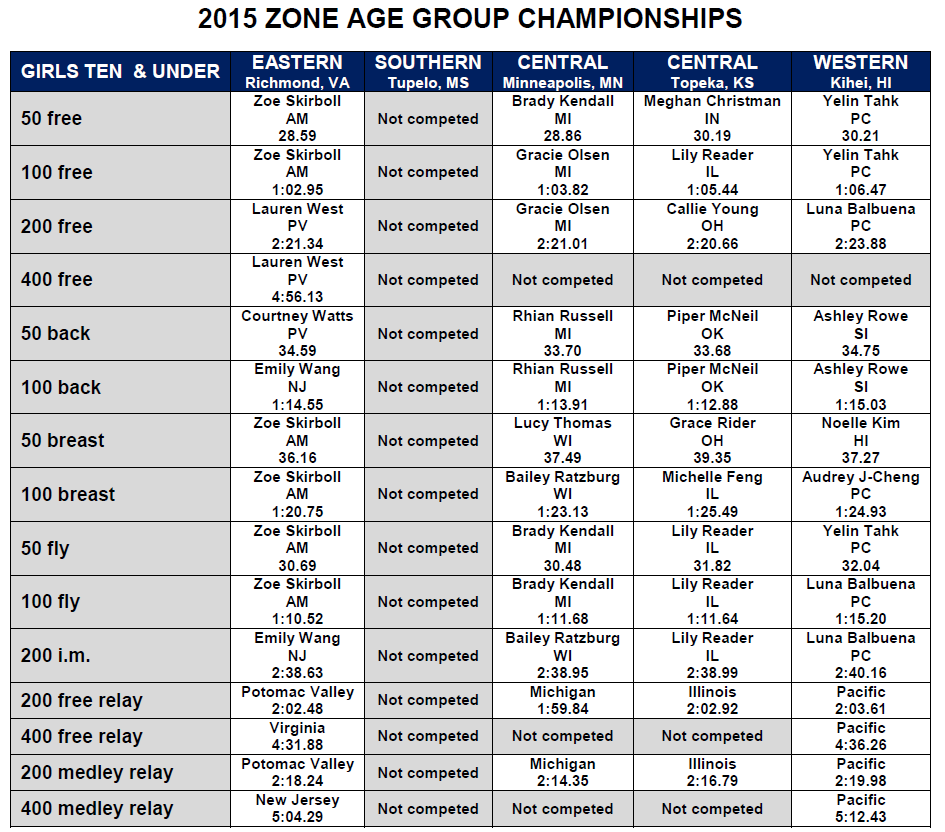 2015 ZONE AGE GROUP CHAMPIONSHIPS

| GIRLS TEN & UNDER | EASTERN Richmond, VA | SOUTHERN Tupelo, MS | CENTRAL Minneapolis, MN | CENTRAL Topeka, KS | WESTERN Kihei, HI |
|---|---|---|---|---|---|
| 50 free | Zoe Skirboll AM 28.59 | Not competed | Brady Kendall MI 28.86 | Meghan Christman IN 30.19 | Yelin Tahk PC 30.21 |
| 100 free | Zoe Skirboll AM 1:02.95 | Not competed | Gracie Olsen MI 1:03.82 | Lily Reader IL 1:05.44 | Yelin Tahk PC 1:06.47 |
| 200 free | Lauren West PV 2:21.34 | Not competed | Gracie Olsen MI 2:21.01 | Callie Young OH 2:20.66 | Luna Balbuena PC 2:23.88 |
| 400 free | Lauren West PV 4:56.13 | Not competed | Not competed | Not competed | Not competed |
| 50 back | Courtney Watts PV 34.59 | Not competed | Rhian Russell MI 33.70 | Piper McNeil OK 33.68 | Ashley Rowe SI 34.75 |
| 100 back | Emily Wang NJ 1:14.55 | Not competed | Rhian Russell MI 1:13.91 | Piper McNeil OK 1:12.88 | Ashley Rowe SI 1:15.03 |
| 50 breast | Zoe Skirboll AM 36.16 | Not competed | Lucy Thomas WI 37.49 | Grace Rider OH 39.35 | Noelle Kim HI 37.27 |
| 100 breast | Zoe Skirboll AM 1:20.75 | Not competed | Bailey Ratzburg WI 1:23.13 | Michelle Feng IL 1:25.49 | Audrey J-Cheng PC 1:24.93 |
| 50 fly | Zoe Skirboll AM 30.69 | Not competed | Brady Kendall MI 30.48 | Lily Reader IL 31.82 | Yelin Tahk PC 32.04 |
| 100 fly | Zoe Skirboll AM 1:10.52 | Not competed | Brady Kendall MI 1:11.68 | Lily Reader IL 1:11.64 | Luna Balbuena PC 1:15.20 |
| 200 i.m. | Emily Wang NJ 2:38.63 | Not competed | Bailey Ratzburg WI 2:38.95 | Lily Reader IL 2:38.99 | Luna Balbuena PC 2:40.16 |
| 200 free relay | Potomac Valley 2:02.48 | Not competed | Michigan 1:59.84 | Illinois 2:02.92 | Pacific 2:03.61 |
| 400 free relay | Virginia 4:31.88 | Not competed | Not competed | Not competed | Pacific 4:36.26 |
| 200 medley relay | Potomac Valley 2:18.24 | Not competed | Michigan 2:14.35 | Illinois 2:16.79 | Pacific 2:19.98 |
| 400 medley relay | New Jersey 5:04.29 | Not competed | Not competed | Not competed | Pacific 5:12.43 |